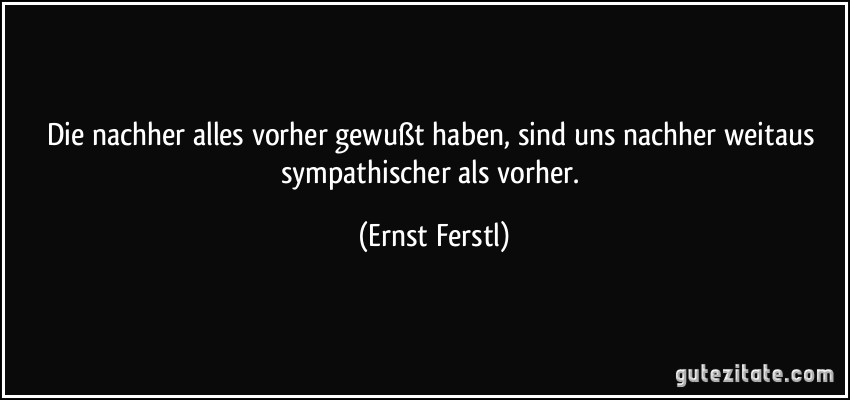 Die nachher alles vorher gewußt haben, sind uns nachher weitaus sympathischer als vorher.

(Ernst Ferstl)

gutezitate.com